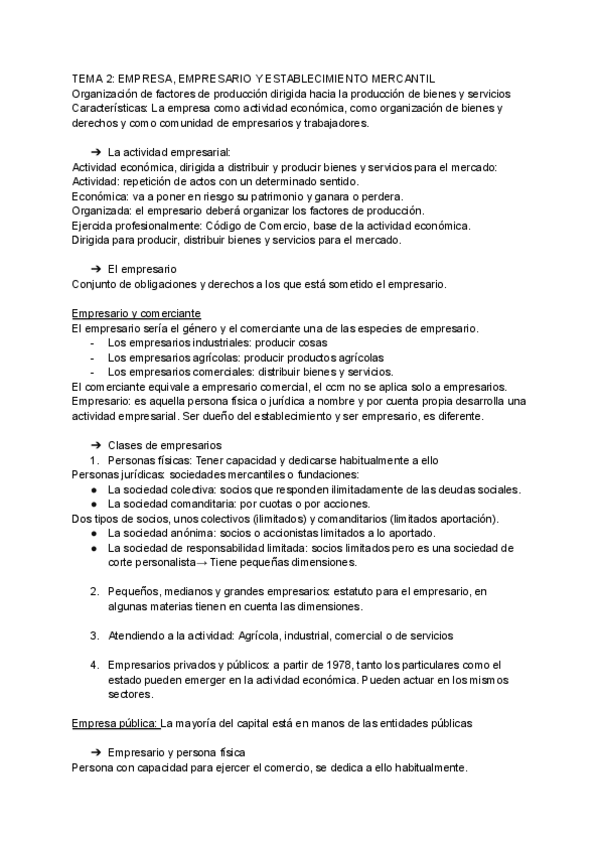 TEMA 2: EMPRESA, EMPRESARIO Y ESTABLECIMIENTO MERCANTIL
Organización de factores de producción dirigida hacia la producción de bienes y servicios
Características: La empresa como actividad económica, como organización de bienes y derechos y como comunidad de empresarios y trabajadores.

➔ La actividad empresarial:
Actividad económica, dirigida a distribuir y producir bienes y servicios para el mercado:
Actividad: repetición de actos con un determinado sentido.
Económica: va a poner en riesgo su patrimonio y ganara o perdera.
Organizada: el empresario deberá organizar los factores de producción.
Ejercida profesionalmente: Código de Comercio, base de la actividad económica.
Dirigida para producir, distribuir bienes y servicios para el mercado.

➔ El empresario
Conjunto de obligaciones y derechos a los que está sometido el empresario.

Empresario y comerciante
El empresario sería el género y el comerciante una de las especies de empresario.
- Los empresarios industriales: producir cosas
- Los empresarios agrícolas: producir productos agrícolas
- Los empresarios comerciales: distribuir bienes y servicios.
El comerciante equivale a empresario comercial, el ccm no se aplica solo a empresarios.
Empresario: es aquella persona física o jurídica a nombre y por cuenta propia desarrolla una actividad empresarial. Ser dueño del establecimiento y ser empresario, es diferente.

➔ Clases de empresarios
1. Personas físicas: Tener capacidad y dedicarse habitualmente a ello
Personas jurídicas: sociedades mercantiles o fundaciones:
● La sociedad colectiva: socios que responden ilimitadamente de las deudas sociales.
● La sociedad comanditaria: por cuotas o por acciones.
Dos tipos de socios, unos colectivos (ilimitados) y comanditarios (limitados aportación).
● La sociedad anónima: socios o accionistas limitados a lo aportado.
● La sociedad de responsabilidad limitada: socios limitados pero es una sociedad de corte personalista→ Tiene pequeñas dimensiones.

2. Pequeños, medianos y grandes empresarios: estatuto para el empresario, en algunas materias tienen en cuenta las dimensiones.

3. Atendiendo a la actividad: Agrícola, industrial, comercial o de servicios

4. Empresarios privados y públicos: a partir de 1978, tanto los particulares como el estado pueden emerger en la actividad económica. Pueden actuar en los mismos sectores.

Empresa pública: La mayoría del capital está en manos de las entidades públicas

➔ Empresario y persona física
Persona con capacidad para ejercer el comercio, se dedica a ello habitualmente.